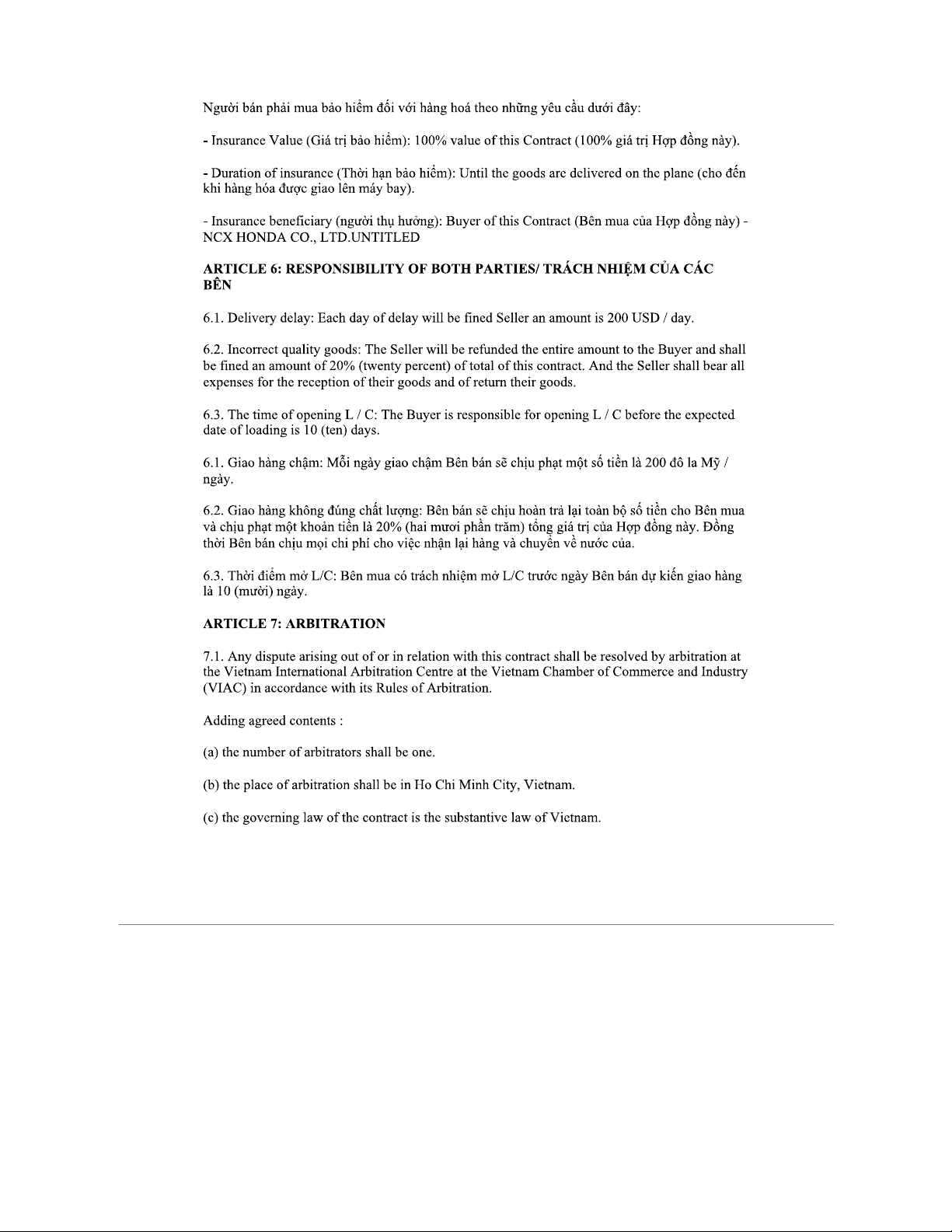 Người bán phải mua bảo hiểm đối với hàng hoá theo những yêu cầu dưới đây:

- Insurance Value (Giá trị bảo hiểm): 100% value of this Contract (100% giá trị Hợp đồng này).

- Duration of insurance (Thời hạn bảo hiểm): Until the goods are delivered on the plane (cho đến khi hàng hóa được giao lên máy bay).

- Insurance beneficiary (người thụ hưởng): Buyer of this Contract (Bên mua của Hợp đồng này) - NCX HONDA CO., LTD.UNTITLED

ARTICLE 6: RESPONSIBILITY OF BOTH PARTIES/ TRÁCH NHIỆM CỦA CÁC BÊN

6.1. Delivery delay: Each day of delay will be fined Seller an amount is 200 USD / day.

6.2. Incorrect quality goods: The Seller will be refunded the entire amount to the Buyer and shall be fined an amount of 20% (twenty percent) of total of this contract. And the Seller shall bear all expenses for the reception of their goods and of return their goods.

6.3. The time of opening L / C: The Buyer is responsible for opening L / C before the expected date of loading is 10 (ten) days.

6.1. Giao hàng chậm: Mỗi ngày giao chậm Bên bán sẽ chịu phạt một số tiền là 200 đô la Mỹ / ngày.

6.2. Giao hàng không đúng chất lượng: Bên bán sẽ chịu hoàn trả lại toàn bộ số tiền cho Bên mua và chịu phạt một khoản tiền là 20% (hai mươi phần trăm) tổng giá trị của Hợp đồng này. Đồng thời Bên bán chịu mọi chi phí cho việc nhận lại hàng và chuyển về nước của.

6.3. Thời điểm mở L/C: Bên mua có trách nhiệm mở L/C trước ngày Bên bán dự kiến giao hàng là 10 (mười) ngày.

ARTICLE 7: ARBITRATION

7.1. Any dispute arising out of or in relation with this contract shall be resolved by arbitration at the Vietnam International Arbitration Centre at the Vietnam Chamber of Commerce and Industry (VIAC) in accordance with its Rules of Arbitration.

Adding agreed contents :

(a) the number of arbitrators shall be one.

(b) the place of arbitration shall be in Ho Chi Minh City, Vietnam.

(c) the governing law of the contract is the substantive law of Vietnam.